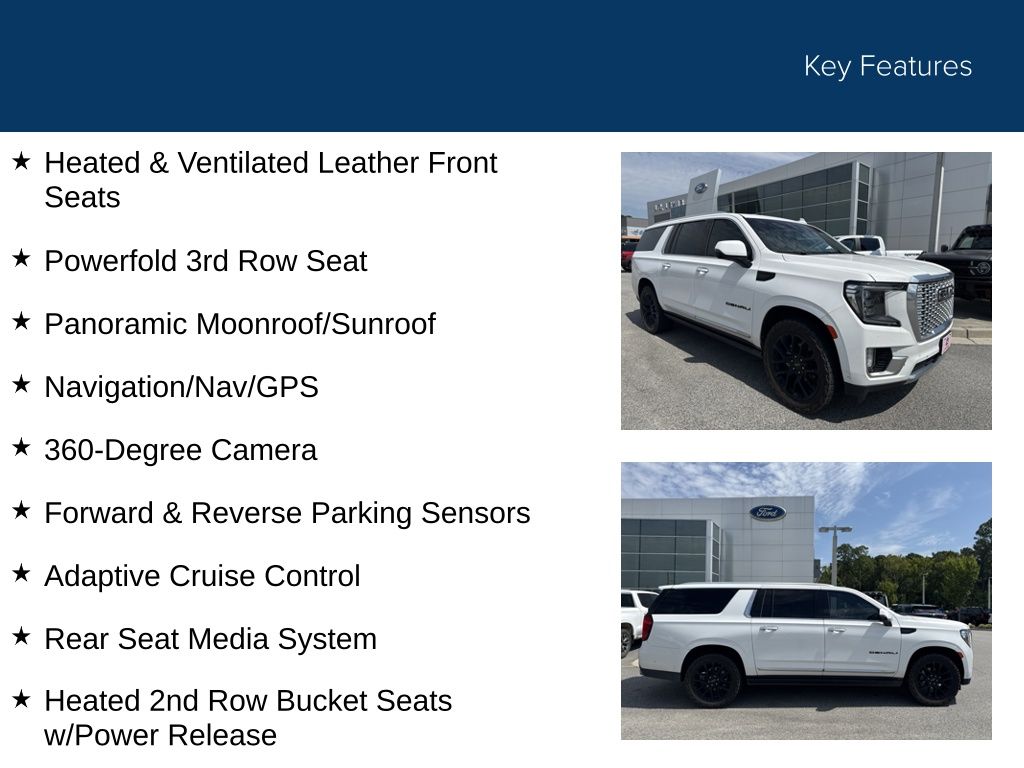 Key Features

★ Heated & Ventilated Leather Front Seats

★ Powerfold 3rd Row Seat

★ Panoramic Moonroof/Sunroof

★ Navigation/Nav/GPS

★ 360-Degree Camera

★ Forward & Reverse Parking Sensors

★ Adaptive Cruise Control

★ Rear Seat Media System

★ Heated 2nd Row Bucket Seats w/Power Release

Ford